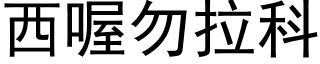 西喔勿拉科